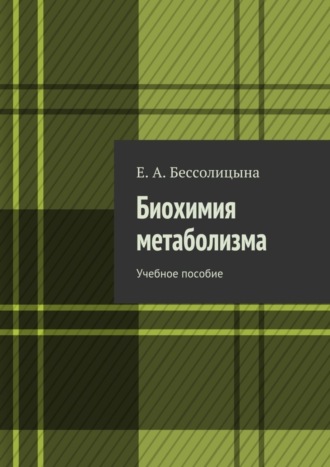 Е. А. Бессолицына

Биохимия метаболизма

Учебное пособие